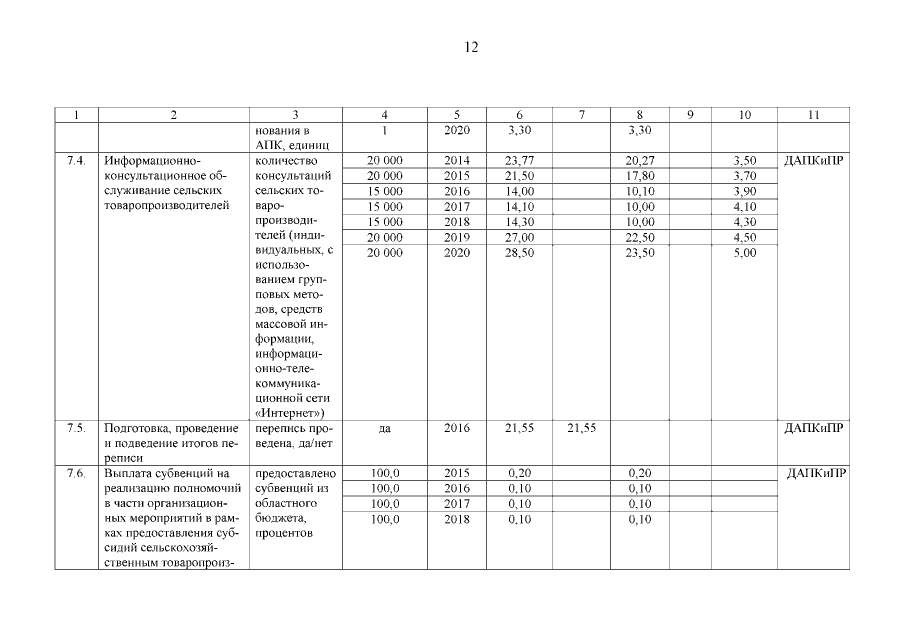 12

| 1 | 2 | 3 | 4 | 5 | 6 | 7 | 8 | 9 | 10 | 11 |
|---|---|---|---|---|---|---|---|---|---|---|
| | | нования в АПК, единиц | 1 | 2020 | 3,30 | | 3,30 | | | |
| 7.4. | Информационно-консультационное обслуживание сельских товаропроизводителей | количество консультаций сельских товаропроизводителей (индивидуальных, с использованием групповых методов, средств массовой информации, информационно-телекоммуникационной сети «Интернет») | 20 000 | 2014 | 23,77 | | 20,27 | | 3,50 | ДАПКиПР |
| | | | 20 000 | 2015 | 21,50 | | 17,80 | | 3,70 | |
| | | | 15 000 | 2016 | 14,00 | | 10,10 | | 3,90 | |
| | | | 15 000 | 2017 | 14,10 | | 10,00 | | 4,10 | |
| | | | 15 000 | 2018 | 14,30 | | 10,00 | | 4,30 | |
| | | | 20 000 | 2019 | 27,00 | | 22,50 | | 4,50 | |
| | | | 20 000 | 2020 | 28,50 | | 23,50 | | 5,00 | |
| 7.5. | Подготовка, проведение и подведение итогов переписи | перепись проведена, да/нет | да | 2016 | 21,55 | 21,55 | | | | ДАПКиПР |
| 7.6. | Выплата субвенций на реализацию полномочий в части организационных мероприятий в рамках предоставления субсидий сельскохозяйственным товаропроиз- | предоставлено субвенций из областного бюджета, процентов | 100,0 | 2015 | 0,20 | | 0,20 | | | ДАПКиПР |
| | | | 100,0 | 2016 | 0,10 | | 0,10 | | | |
| | | | 100,0 | 2017 | 0,10 | | 0,10 | | | |
| | | | 100,0 | 2018 | 0,10 | | 0,10 | | | |